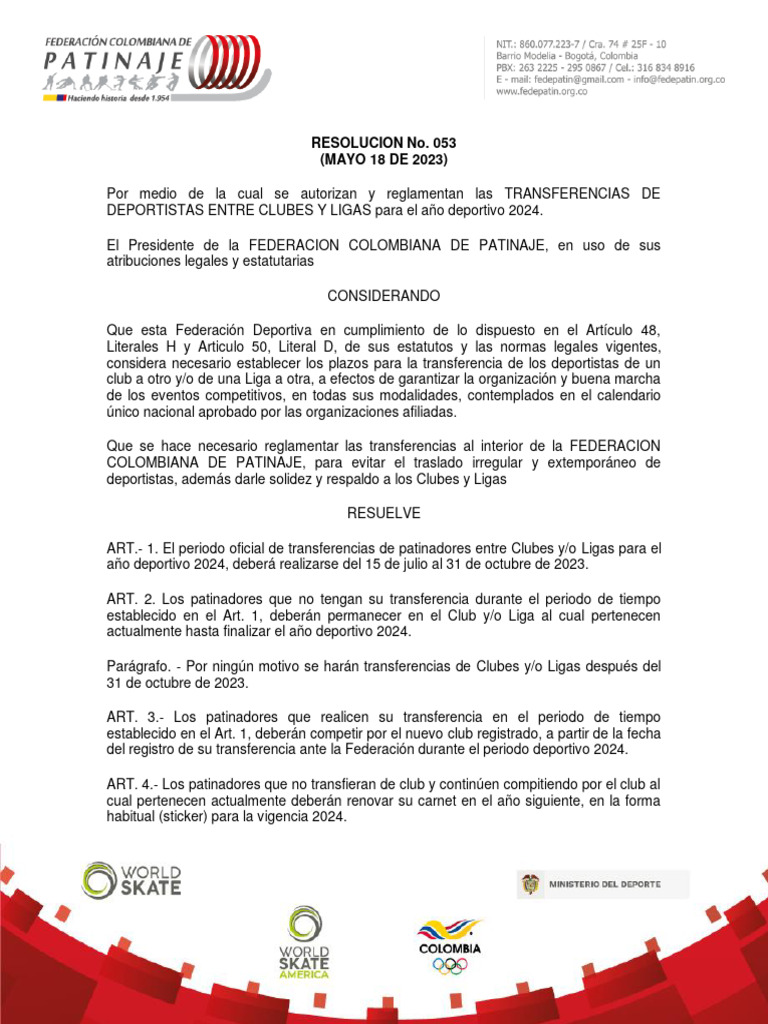 FEDERACIÓN COLOMBIANA DE PATINAJE
Haciendo historia desde 1.954

NIT.: 860.077.223-7 / Cra. 74 # 25F - 10
Barrio Modelia - Bogotá, Colombia
PBX: 263 2225 - 295 0867 / Cel.: 316 834 8916
E - mail: fedepatin@gmail.com - info@fedepatin.org.co
www.fedepatin.org.co

RESOLUCION No. 053
(MAYO 18 DE 2023)

Por medio de la cual se autorizan y reglamentan las TRANSFERENCIAS DE DEPORTISTAS ENTRE CLUBES Y LIGAS para el año deportivo 2024.

El Presidente de la FEDERACION COLOMBIANA DE PATINAJE, en uso de sus atribuciones legales y estatutarias

CONSIDERANDO

Que esta Federación Deportiva en cumplimiento de lo dispuesto en el Artículo 48, Literales H y Articulo 50, Literal D, de sus estatutos y las normas legales vigentes, considera necesario establecer los plazos para la transferencia de los deportistas de un club a otro y/o de una Liga a otra, a efectos de garantizar la organización y buena marcha de los eventos competitivos, en todas sus modalidades, contemplados en el calendario único nacional aprobado por las organizaciones afiliadas.

Que se hace necesario reglamentar las transferencias al interior de la FEDERACION COLOMBIANA DE PATINAJE, para evitar el traslado irregular y extemporáneo de deportistas, además darle solidez y respaldo a los Clubes y Ligas

RESUELVE

ART.- 1. El periodo oficial de transferencias de patinadores entre Clubes y/o Ligas para el año deportivo 2024, deberá realizarse del 15 de julio al 31 de octubre de 2023.

ART. 2. Los patinadores que no tengan su transferencia durante el periodo de tiempo establecido en el Art. 1, deberán permanecer en el Club y/o Liga al cual pertenecen actualmente hasta finalizar el año deportivo 2024.

Parágrafo. - Por ningún motivo se harán transferencias de Clubes y/o Ligas después del 31 de octubre de 2023.

ART. 3.- Los patinadores que realicen su transferencia en el periodo de tiempo establecido en el Art. 1, deberán competir por el nuevo club registrado, a partir de la fecha del registro de su transferencia ante la Federación durante el periodo deportivo 2024.

ART. 4.- Los patinadores que no transfieran de club y continúen compitiendo por el club al cual pertenecen actualmente deberán renovar su carnet en el año siguiente, en la forma habitual (sticker) para la vigencia 2024.

WORLD SKATE

WORLD SKATE AMERICA

COLOMBIA

MINISTERIO DEL DEPORTE